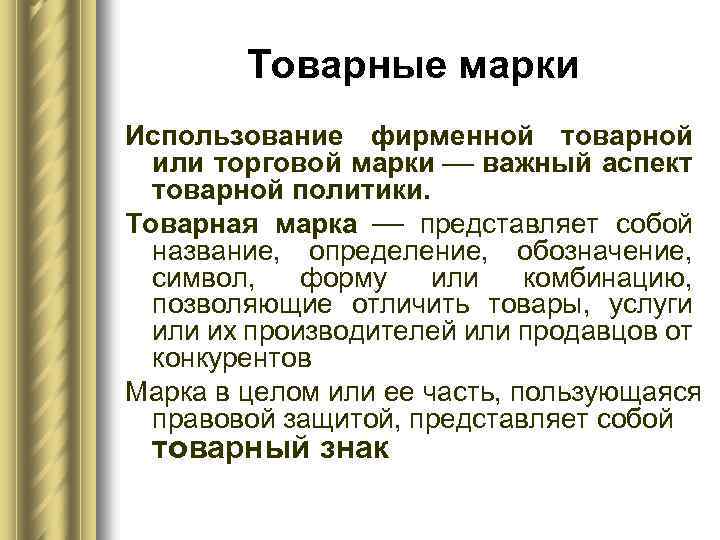 Товарные марки

Использование фирменной товарной или торговой марки — важный аспект товарной политики.

Товарная марка — представляет собой название, определение, обозначение, символ, форму или комбинацию, позволяющие отличить товары, услуги или их производителей или продавцов от конкурентов

Марка в целом или ее часть, пользующаяся правовой защитой, представляет собой товарный знак